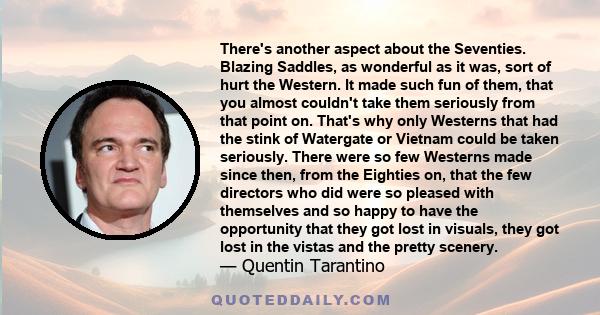 There's another aspect about the Seventies. Blazing Saddles, as wonderful as it was, sort of hurt the Western. It made such fun of them, that you almost couldn't take them seriously from that point on. That's why only Westerns that had the stink of Watergate or Vietnam could be taken seriously. There were so few Westerns made since then, from the Eighties on, that the few directors who did were so pleased with themselves and so happy to have the opportunity that they got lost in visuals, they got lost in the vistas and the pretty scenery.
— Quentin Tarantino

QUOTEDDAILY.COM